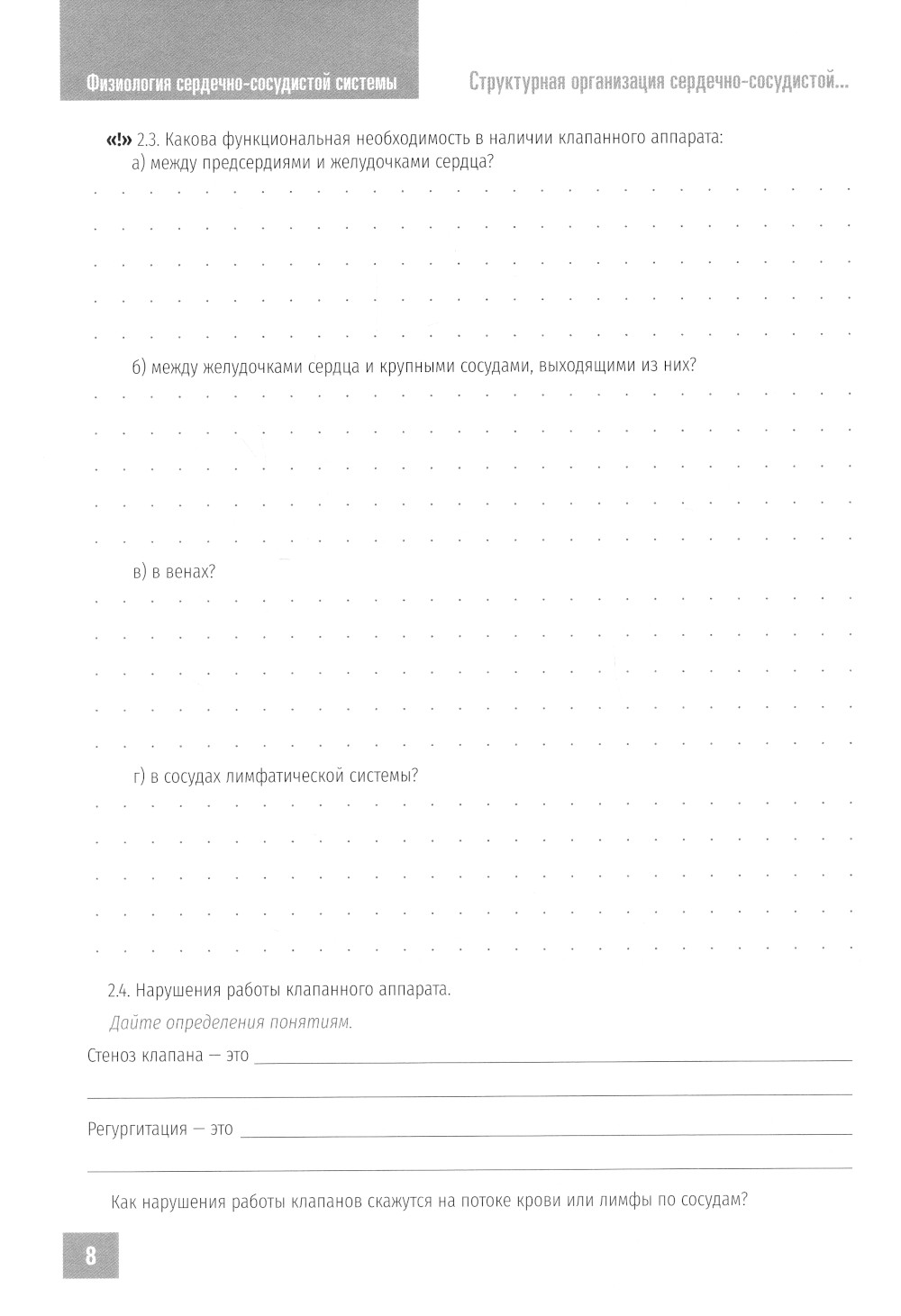 Физиология сердечно-сосудистой системы

Структурная организация сердечно-сосудистой...

«!» 2.3. Какова функциональная необходимость в наличии клапанного аппарата:
а) между предсердиями и желудочками сердца?

б) между желудочками сердца и крупными сосудами, выходящими из них?

в) в венах?

г) в сосудах лимфатической системы?

2.4. Нарушения работы клапанного аппарата.

Дайте определения понятиям.

Стеноз клапана — это

Регургитация — это

Как нарушения работы клапанов скажутся на потоке крови или лимфы по сосудам?

8